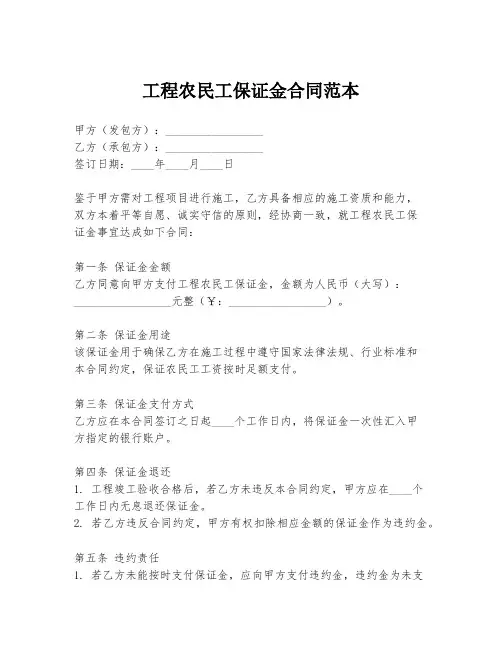 工程农民工保证金合同范本

甲方（发包方）：________________
乙方（承包方）：________________
签订日期：____年____月____日

鉴于甲方需对工程项目进行施工，乙方具备相应的施工资质和能力，双方本着平等自愿、诚实守信的原则，经协商一致，就工程农民工保证金事宜达成如下合同：

第一条 保证金金额
乙方同意向甲方支付工程农民工保证金，金额为人民币（大写）：________________元整（￥：________________）。

第二条 保证金用途
该保证金用于确保乙方在施工过程中遵守国家法律法规、行业标准和本合同约定，保证农民工工资按时足额支付。

第三条 保证金支付方式
乙方应在本合同签订之日起____个工作日内，将保证金一次性汇入甲方指定的银行账户。

第四条 保证金退还
1. 工程竣工验收合格后，若乙方未违反本合同约定，甲方应在____个工作日内无息退还保证金。
2. 若乙方违反合同约定，甲方有权扣除相应金额的保证金作为违约金。

第五条 违约责任
1. 若乙方未能按时支付保证金，应向甲方支付违约金，违约金为未支